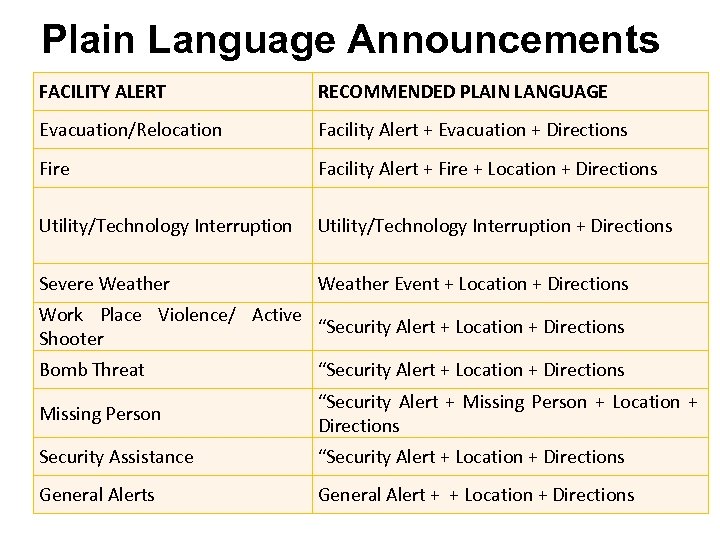 Plain Language Announcements

| FACILITY ALERT | RECOMMENDED PLAIN LANGUAGE |
|---|---|
| Evacuation/Relocation | Facility Alert + Evacuation + Directions |
| Fire | Facility Alert + Fire + Location + Directions |
| Utility/Technology Interruption | Utility/Technology Interruption + Directions |
| Severe Weather | Weather Event + Location + Directions |
| Work Place Violence/ Active Shooter | “Security Alert + Location + Directions |
| Bomb Threat | “Security Alert + Location + Directions |
| Missing Person | “Security Alert + Missing Person + Location + Directions |
| Security Assistance | “Security Alert + Location + Directions |
| General Alerts | General Alert + + Location + Directions |